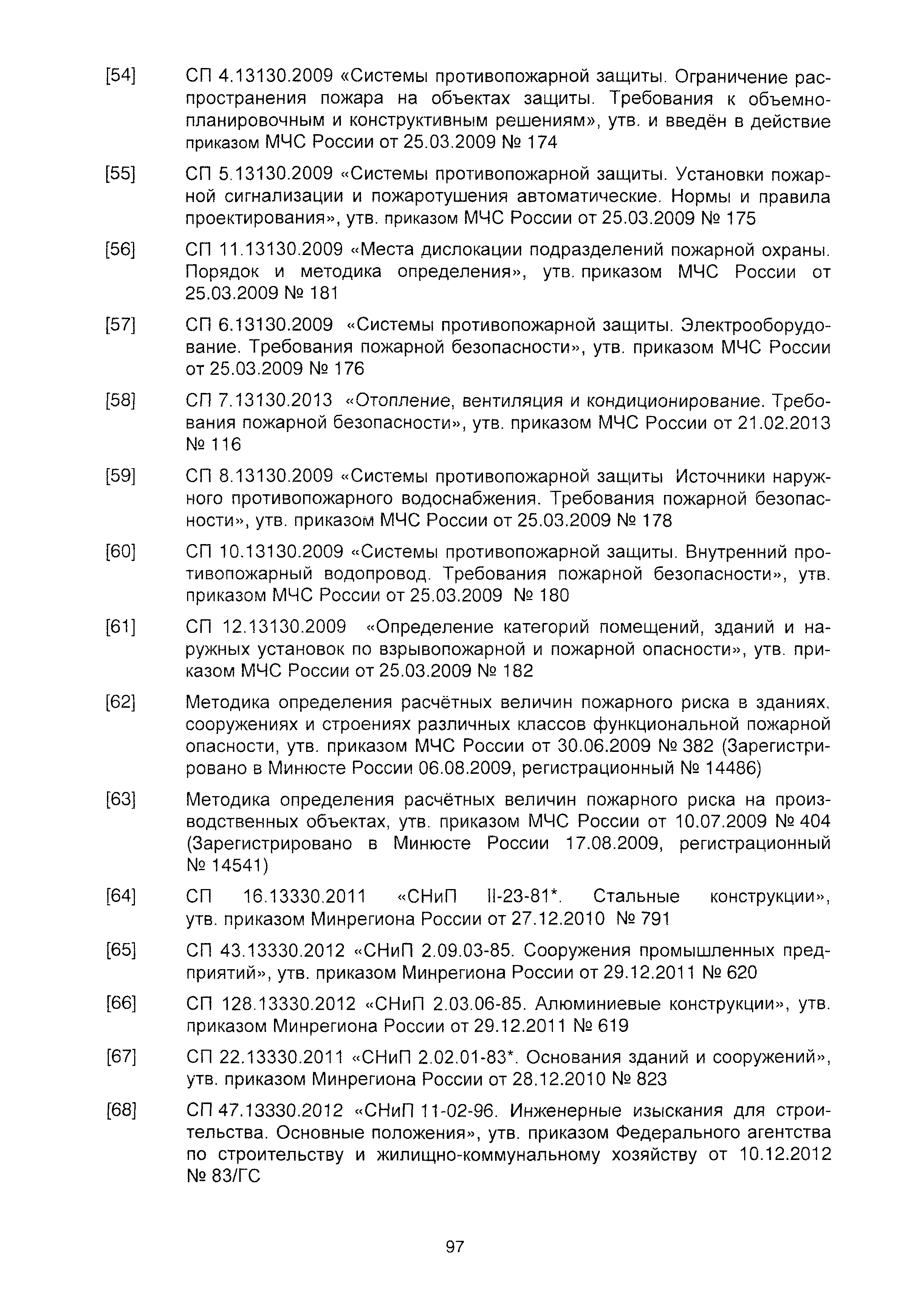 [54] СП 4.13130.2009 «Системы противопожарной защиты. Ограничение распространения пожара на объектах защиты. Требования к объемно-планировочным и конструктивным решениям», утв. и введён в действие приказом МЧС России от 25.03.2009 № 174

[55] СП 5.13130.2009 «Системы противопожарной защиты. Установки пожарной сигнализации и пожаротушения автоматические. Нормы и правила проектирования», утв. приказом МЧС России от 25.03.2009 № 175

[56] СП 11.13130.2009 «Места дислокации подразделений пожарной охраны. Порядок и методика определения», утв. приказом МЧС России от 25.03.2009 № 181

[57] СП 6.13130.2009 «Системы противопожарной защиты. Электрооборудование. Требования пожарной безопасности», утв. приказом МЧС России от 25.03.2009 № 176

[58] СП 7.13130.2013 «Отопление, вентиляция и кондиционирование. Требования пожарной безопасности», утв. приказом МЧС России от 21.02.2013 № 116

[59] СП 8.13130.2009 «Системы противопожарной защиты Источники наружного противопожарного водоснабжения. Требования пожарной безопасности», утв. приказом МЧС России от 25.03.2009 № 178

[60] СП 10.13130.2009 «Системы противопожарной защиты. Внутренний противопожарный водопровод. Требования пожарной безопасности», утв. приказом МЧС России от 25.03.2009 № 180

[61] СП 12.13130.2009 «Определение категорий помещений, зданий и наружных установок по взрывопожарной и пожарной опасности», утв. приказом МЧС России от 25.03.2009 № 182

[62] Методика определения расчётных величин пожарного риска в зданиях, сооружениях и строениях различных классов функциональной пожарной опасности, утв. приказом МЧС России от 30.06.2009 № 382 (Зарегистрировано в Минюсте России 06.08.2009, регистрационный № 14486)

[63] Методика определения расчётных величин пожарного риска на производственных объектах, утв. приказом МЧС России от 10.07.2009 № 404 (Зарегистрировано в Минюсте России 17.08.2009, регистрационный № 14541)

[64] СП 16.13330.2011 «СНиП II-23-81*. Стальные конструкции», утв. приказом Минрегиона России от 27.12.2010 № 791

[65] СП 43.13330.2012 «СНиП 2.09.03-85. Сооружения промышленных предприятий», утв. приказом Минрегиона России от 29.12.2011 № 620

[66] СП 128.13330.2012 «СНиП 2.03.06-85. Алюминиевые конструкции», утв. приказом Минрегиона России от 29.12.2011 № 619

[67] СП 22.13330.2011 «СНиП 2.02.01-83*. Основания зданий и сооружений», утв. приказом Минрегиона России от 28.12.2010 № 823

[68] СП 47.13330.2012 «СНиП 11-02-96. Инженерные изыскания для строительства. Основные положения», утв. приказом Федерального агентства по строительству и жилищно-коммунальному хозяйству от 10.12.2012 № 83/ГС

97